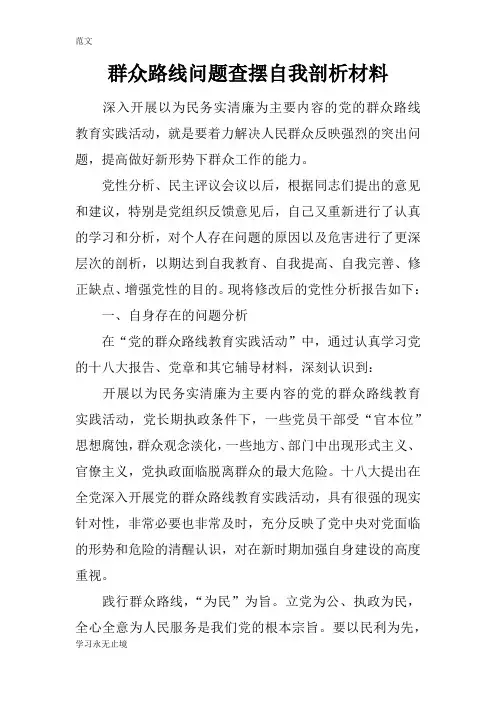 范文

群众路线问题查摆自我剖析材料

深入开展以为民务实清廉为主要内容的党的群众路线教育实践活动，就是要着力解决人民群众反映强烈的突出问题，提高做好新形势下群众工作的能力。

党性分析、民主评议会议以后，根据同志们提出的意见和建议，特别是党组织反馈意见后，自己又重新进行了认真的学习和分析，对个人存在问题的原因以及危害进行了更深层次的剖析，以期达到自我教育、自我提高、自我完善、修正缺点、增强党性的目的。现将修改后的党性分析报告如下：

一、自身存在的问题分析

在“党的群众路线教育实践活动”中，通过认真学习党的十八大报告、党章和其它辅导材料，深刻认识到：

开展以为民务实清廉为主要内容的党的群众路线教育实践活动，党长期执政条件下，一些党员干部受“官本位”思想腐蚀，群众观念淡化，一些地方、部门中出现形式主义、官僚主义，党执政面临脱离群众的最大危险。十八大提出在全党深入开展党的群众路线教育实践活动，具有很强的现实针对性，非常必要也非常及时，充分反映了党中央对党面临的形势和危险的清醒认识，对在新时期加强自身建设的高度重视。

践行群众路线，“为民”为旨。立党为公、执政为民，全心全意为人民服务是我们党的根本宗旨。要以民利为先，

学习永无止境